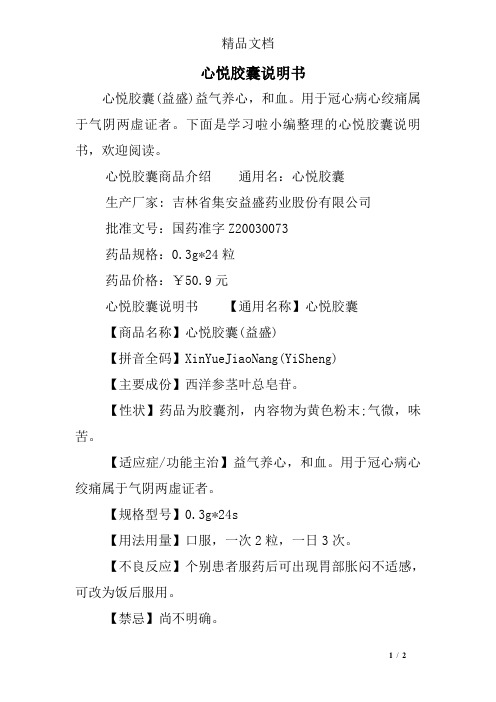 精品文档

心悦胶囊说明书

心悦胶囊(益盛)益气养心，和血。用于冠心病心绞痛属于气阴两虚证者。下面是学习啦小编整理的心悦胶囊说明书，欢迎阅读。

心悦胶囊商品介绍　　通用名：心悦胶囊

生产厂家：吉林省集安益盛药业股份有限公司

批准文号：国药准字 Z20030073

药品规格：0.3g*24 粒

药品价格：￥50.9 元

心悦胶囊说明书　　【通用名称】心悦胶囊

【商品名称】心悦胶囊(益盛)

【拼音全码】XinYueJiaoNang(YiSheng)

【主要成份】西洋参茎叶总皂苷。

【性状】药品为胶囊剂，内容物为黄色粉末;气微，味苦。

【适应症/功能主治】益气养心，和血。用于冠心病心绞痛属于气阴两虚证者。

【规格型号】0.3g*24s

【用法用量】口服，一次 2 粒，一日 3 次。

【不良反应】个别患者服药后可出现胃部胀闷不适感，可改为饭后服用。

【禁忌】尚不明确。

1 / 2